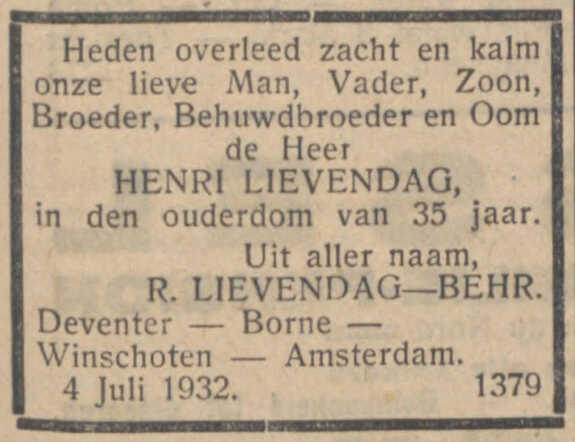 Heden overleed zacht en kalm onze lieve Man, Vader, Zoon, Broeder, Behuwdbroeder en Oom

de Heer
HENRI LIEVENDAG,
in den ouderdom van 35 jaar.

Uit aller naam,
R. LIEVENDAG—BEHR.

Deventer — Borne —
Winschoten — Amsterdam.
4 Juli 1932.

1379